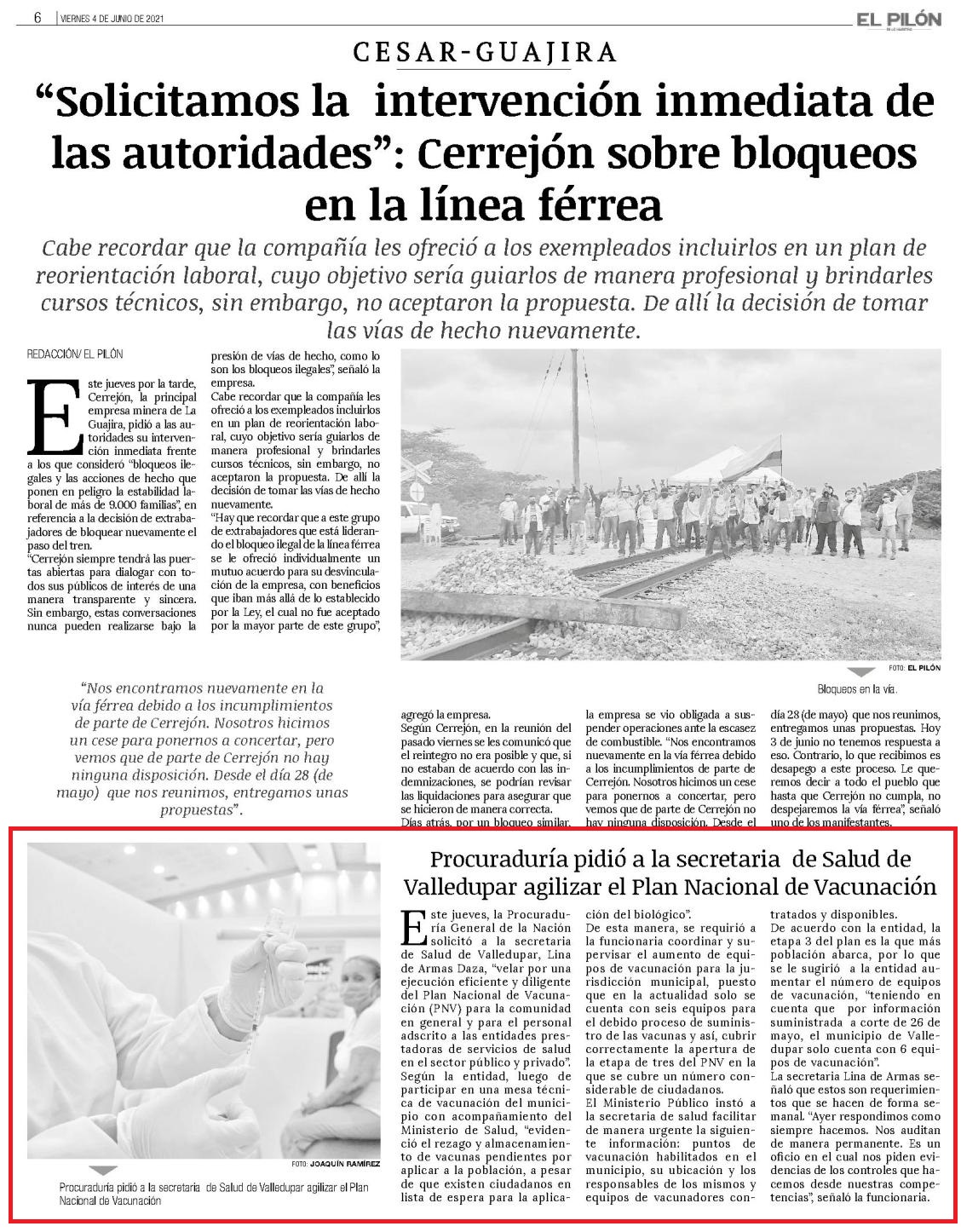 6 | VIERNES 4 DE JUNIO DE 2021

EL PILÓN

CESAR-GUAJIRA

“Solicitamos la intervención inmediata de las autoridades”: Cerrejón sobre bloqueos en la línea férrea

Cabe recordar que la compañía les ofreció a los exempleados incluirlos en un plan de reorientación laboral, cuyo objetivo sería guiarlos de manera profesional y brindarles cursos técnicos, sin embargo, no aceptaron la propuesta. De allí la decisión de tomar las vías de hecho nuevamente.

REDACCIÓN/ EL PILÓN

Este jueves por la tarde, Cerrejón, la principal empresa minera de La Guajira, pidió a las autoridades su intervención inmediata frente a los que consideró “bloqueos ilegales y las acciones de hecho que ponen en peligro la estabilidad laboral de más de 9.000 familias”, en referencia a la decisión de extrabajadores de bloquear nuevamente el paso del tren.

“Cerrejón siempre tendrá las puertas abiertas para dialogar con todos sus públicos de interés de una manera transparente y sincera. Sin embargo, estas conversaciones nunca pueden realizarse bajo la presión de vías de hecho, como lo son los bloqueos ilegales”, señaló la empresa.

Cabe recordar que la compañía les ofreció a los exempleados incluirlos en un plan de reorientación laboral, cuyo objetivo sería guiarlos de manera profesional y brindarles cursos técnicos, sin embargo, no aceptaron la propuesta. De allí la decisión de tomar las vías de hecho nuevamente.

“Hay que recordar que a este grupo de extrabajadores que está liderando el bloqueo ilegal de la línea férrea se le ofreció individualmente un mutuo acuerdo para su desvinculación de la empresa, con beneficios que iban más allá de lo establecido por la Ley, el cual no fue aceptado por la mayor parte de este grupo”,

FOTO: EL PILÓN

Bloqueos en la vía.

“Nos encontramos nuevamente en la vía férrea debido a los incumplimientos de parte de Cerrejón. Nosotros hicimos un cese para ponernos a concertar, pero vemos que de parte de Cerrejón no hay ninguna disposición. Desde el día 28 (de mayo) que nos reunimos, entregamos unas propuestas”.

agregó la empresa.

Según Cerrejón, en la reunión del pasado viernes se les comunicó que el reintegro no era posible y que, si no estaban de acuerdo con las indemnizaciones, se podrían revisar las liquidaciones para asegurar que se hicieron de manera correcta.

Días atrás, por un bloqueo similar, la empresa se vio obligada a suspender operaciones ante la escasez de combustible. “Nos encontramos nuevamente en la vía férrea debido a los incumplimientos de parte de Cerrejón. Nosotros hicimos un cese para ponernos a concertar, pero vemos que de parte de Cerrejón no hay ninguna disposición. Desde el día 28 (de mayo) que nos reunimos, entregamos unas propuestas. Hoy 3 de junio no tenemos respuesta a eso. Contrario, lo que recibimos es desapego a este proceso. Le queremos decir a todo el pueblo que hasta que Cerrejón no cumpla, no despejaremos la vía férrea”, señaló uno de los manifestantes.

FOTO: JOAQUÍN RAMÍREZ

Procuraduría pidió a la secretaria de Salud de Valledupar agilizar el Plan Nacional de Vacunación

Procuraduría pidió a la secretaria de Salud de Valledupar agilizar el Plan Nacional de Vacunación

Este jueves, la Procuraduría General de la Nación solicitó a la secretaria de Salud de Valledupar, Lina de Armas Daza, “velar por una ejecución eficiente y diligente del Plan Nacional de Vacunación (PNV) para la comunidad en general y para el personal adscrito a las entidades prestadoras de servicios de salud en el sector público y privado”.

Según la entidad, luego de participar en una mesa técnica de vacunación del municipio con acompañamiento del Ministerio de Salud, “evidenció el rezago y almacenamiento de vacunas pendientes por aplicar a la población, a pesar de que existen ciudadanos en lista de espera para la aplicación del biológico”.

De esta manera, se requirió a la funcionaria coordinar y supervisar el aumento de equipos de vacunación para la jurisdicción municipal, puesto que en la actualidad solo se cuenta con seis equipos para el debido proceso de suministro de las vacunas y así, cubrir correctamente la apertura de la etapa de tres del PNV en la que se cubre un número considerable de ciudadanos.

El Ministerio Público instó a la secretaria de salud facilitar de manera urgente la siguiente información: puntos de vacunación habilitados en el municipio, su ubicación y los responsables de los mismos y equipos de vacunadores contratados y disponibles.

De acuerdo con la entidad, la etapa 3 del plan es la que más población abarca, por lo que se le sugirió a la entidad aumentar el número de equipos de vacunación, “teniendo en cuenta que por información suministrada a corte de 26 de mayo, el municipio de Valledupar solo cuenta con 6 equipos de vacunación”.

La secretaria Lina de Armas señaló que estos son requerimientos que se hacen de forma semanal. “Ayer respondimos como siempre hacemos. Nos auditan de manera permanente. Es un oficio en el cual nos piden evidencias de los controles que hacemos desde nuestras competencias”, señaló la funcionaria.